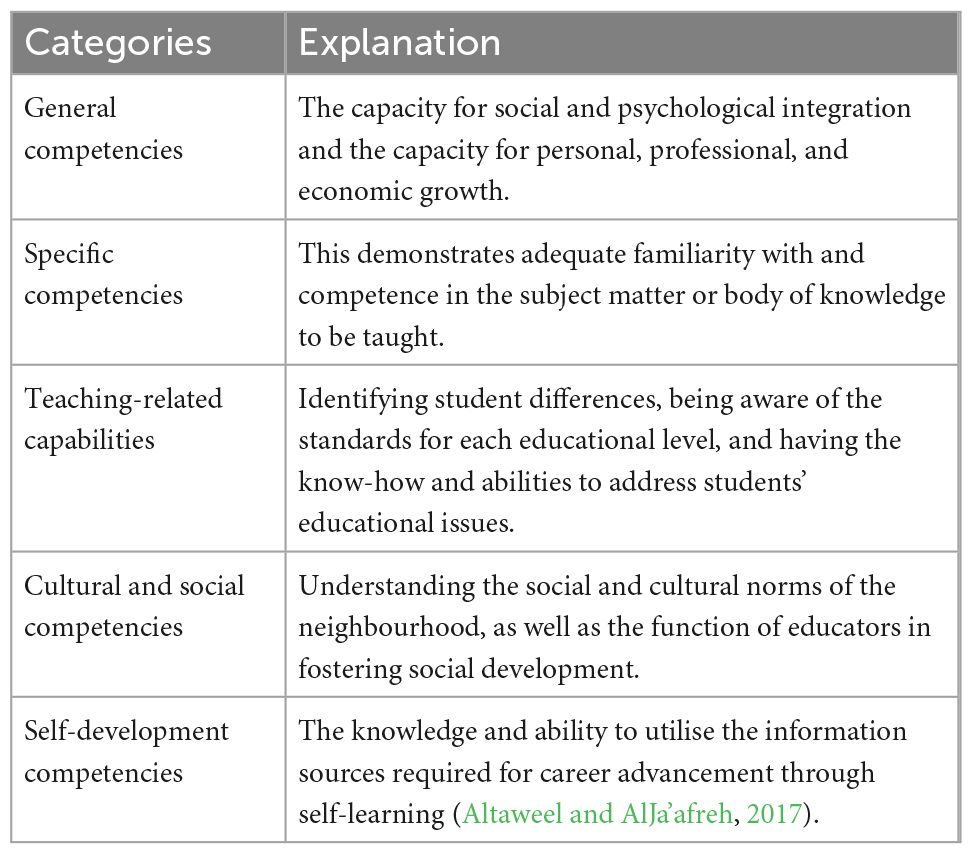 | Categories | Explanation |
|---|---|
| General competencies | The capacity for social and psychological integration and the capacity for personal, professional, and economic growth. |
| Specific competencies | This demonstrates adequate familiarity with and competence in the subject matter or body of knowledge to be taught. |
| Teaching-related capabilities | Identifying student differences, being aware of the standards for each educational level, and having the know-how and abilities to address students' educational issues. |
| Cultural and social competencies | Understanding the social and cultural norms of the neighbourhood, as well as the function of educators in fostering social development. |
| Self-development competencies | The knowledge and ability to utilise the information sources required for career advancement through self-learning (Altaweel and AlJa'afreh, 2017). |